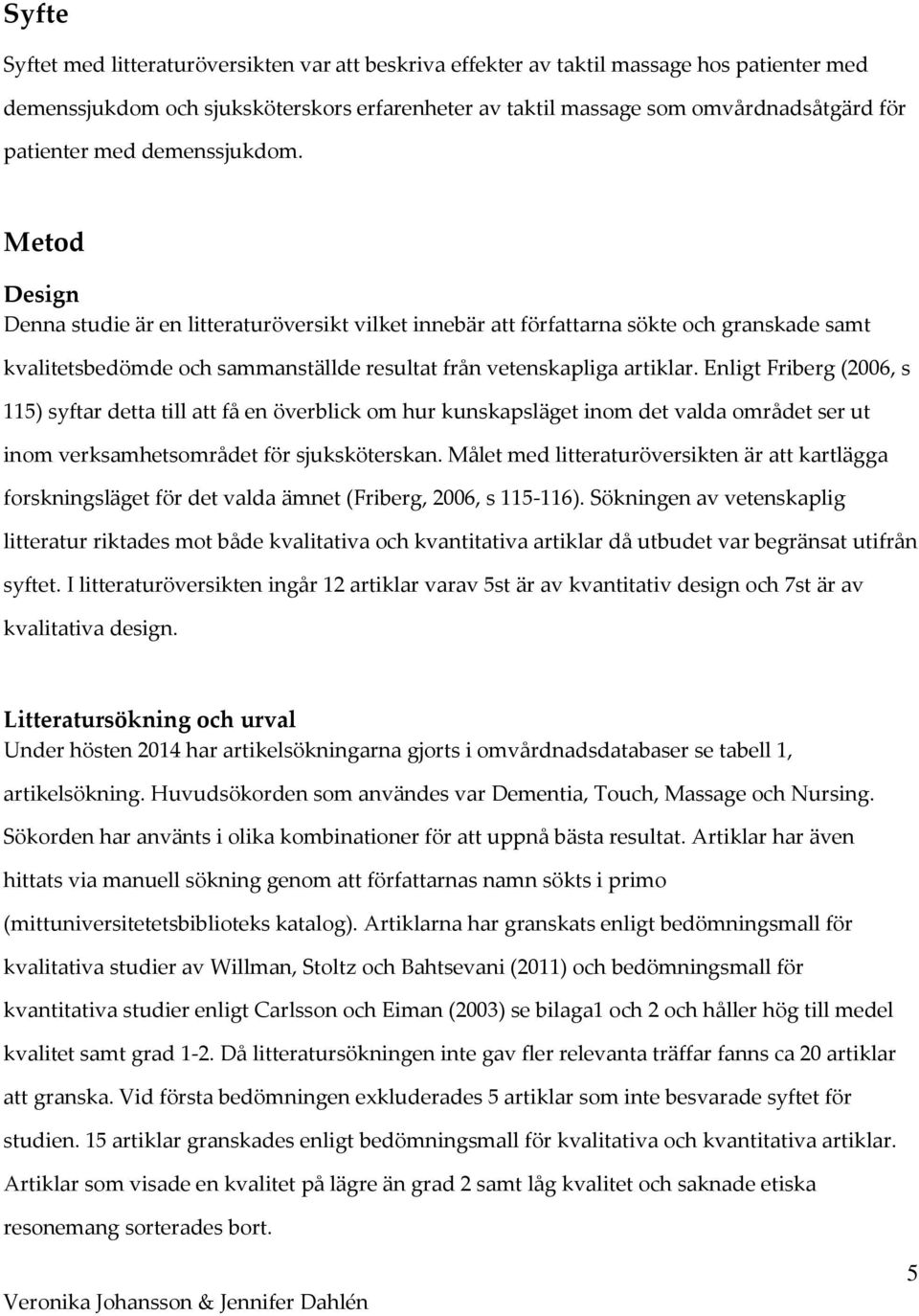 Syfte

Syftet med litteraturöversikten var att beskriva effekter av taktil massage hos patienter med demenssjukdom och sjuksköterskors erfarenheter av taktil massage som omvårdnadsåtgärd för patienter med demenssjukdom.

Metod

Design

Denna studie är en litteraturöversikt vilket innebär att författarna sökte och granskade samt kvalitetsbedömde och sammanställde resultat från vetenskapliga artiklar. Enligt Friberg (2006, s 115) syftar detta till att få en överblick om hur kunskapsläget inom det valda området ser ut inom verksamhetsområdet för sjuksköterskan. Målet med litteraturöversikten är att kartlägga forskningsläget för det valda ämnet (Friberg, 2006, s 115-116). Sökningen av vetenskaplig litteratur riktades mot både kvalitativa och kvantitativa artiklar då utbudet var begränsat utifrån syftet. I litteraturöversikten ingår 12 artiklar varav 5st är av kvantitativ design och 7st är av kvalitativa design.

Litteratursökning och urval

Under hösten 2014 har artikelsökningarna gjorts i omvårdnadsdatabaser se tabell 1, artikelsökning. Huvudsökorden som användes var Dementia, Touch, Massage och Nursing. Sökorden har använts i olika kombinationer för att uppnå bästa resultat. Artiklar har även hittats via manuell sökning genom att författarnas namn sökts i primo (mittuniversitetetsbiblioteks katalog). Artiklarna har granskats enligt bedömningsmall för kvalitativa studier av Willman, Stoltz och Bahtsevani (2011) och bedömningsmall för kvantitativa studier enligt Carlsson och Eiman (2003) se bilaga1 och 2 och håller hög till medel kvalitet samt grad 1-2. Då litteratursökningen inte gav fler relevanta träffar fanns ca 20 artiklar att granska. Vid första bedömningen exkluderades 5 artiklar som inte besvarade syftet för studien. 15 artiklar granskades enligt bedömningsmall för kvalitativa och kvantitativa artiklar. Artiklar som visade en kvalitet på lägre än grad 2 samt låg kvalitet och saknade etiska resonemang sorterades bort.

5

Veronika Johansson & Jennifer Dahlén